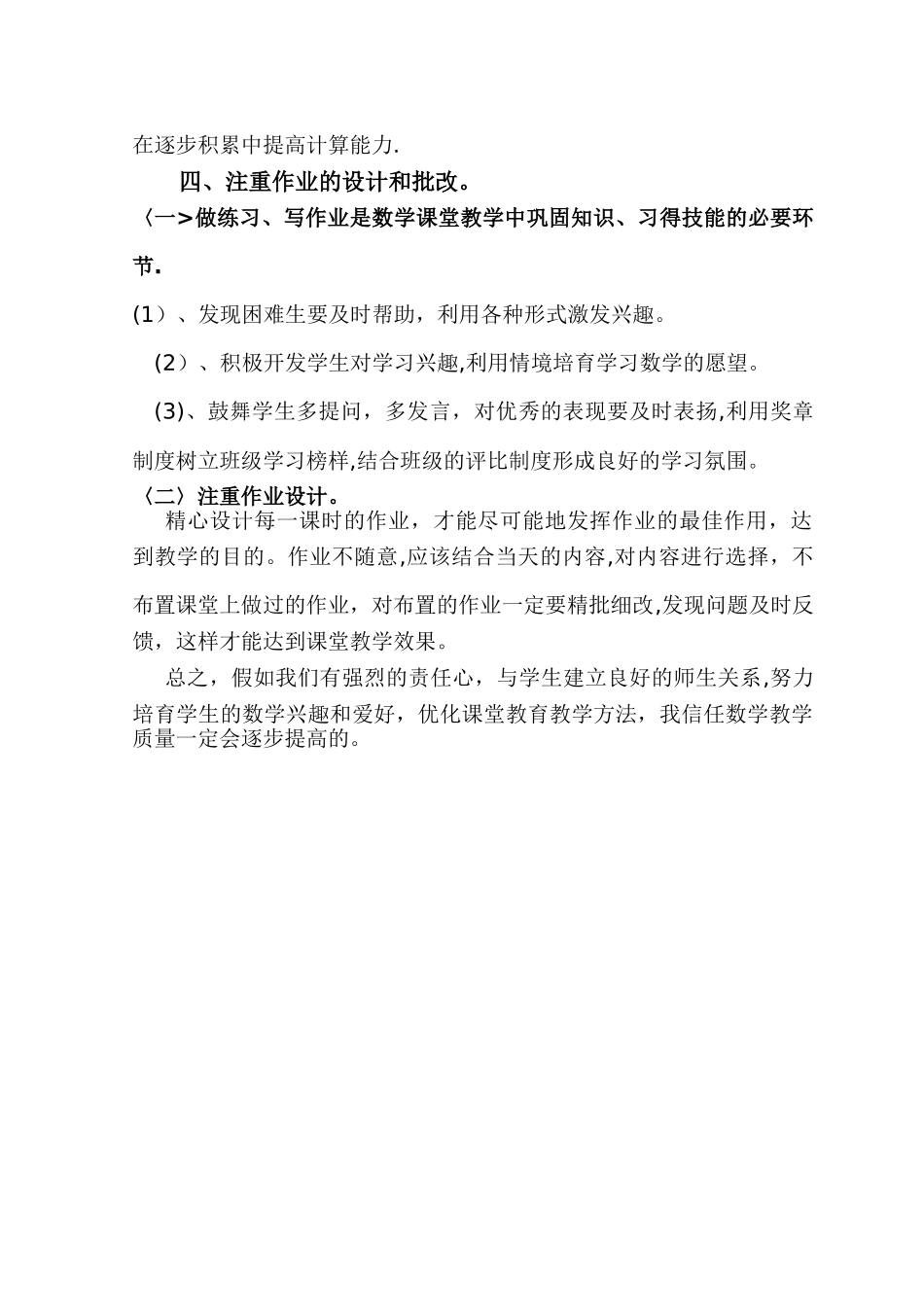 在逐步积累中提高计算能力.

四、注重作业的设计和批改。

〈一>做练习、写作业是数学课堂教学中巩固知识、习得技能的必要环节.

(1）、发现困难生要及时帮助，利用各种形式激发兴趣。

(2）、积极开发学生对学习兴趣,利用情境培育学习数学的愿望。

(3)、鼓舞学生多提问，多发言，对优秀的表现要及时表扬,利用奖章制度树立班级学习榜样,结合班级的评比制度形成良好的学习氛围。

〈二〉注重作业设计。

精心设计每一课时的作业，才能尽可能地发挥作业的最佳作用，达到教学的目的。作业不随意,应该结合当天的内容,对内容进行选择，不布置课堂上做过的作业，对布置的作业一定要精批细改,发现问题及时反馈，这样才能达到课堂教学效果。

总之，假如我们有强烈的责任心，与学生建立良好的师生关系,努力培育学生的数学兴趣和爱好，优化课堂教育教学方法，我信任数学教学质量一定会逐步提高的。